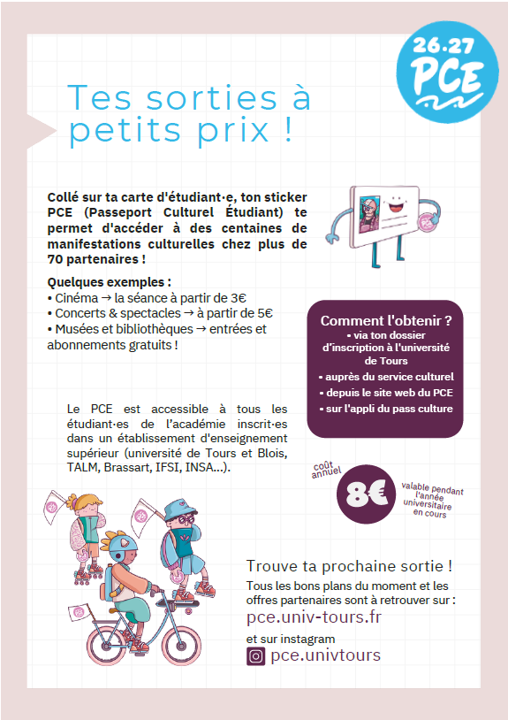 26.27 PCE

Tes sorties à petits prix !

Collé sur ta carte d'étudiant·e, ton sticker PCE (Passeport Culturel Étudiant) te permet d'accéder à des centaines de manifestations culturelles chez plus de 70 partenaires !

Quelques exemples :
• Cinéma → la séance à partir de 3€
• Concerts & spectacles → à partir de 5€
• Musées et bibliothèques → entrées et abonnements gratuits !

Comment l'obtenir ?
• via ton dossier d'inscription à l'université de Tours
• auprès du service culturel
• depuis le site web du PCE
• sur l'appli du pass culture

Le PCE est accessible à tous les étudiant·es de l'académie inscrit·es dans un établissement d'enseignement supérieur (université de Tours et Blois, TALM, Brassart, IFSI, INSA...).

coût annuel
8€
valable pendant l'année universitaire en cours

Trouve ta prochaine sortie !
Tous les bons plans du moment et les offres partenaires sont à retrouver sur :
pce.univ-tours.fr
et sur instagram
pce.univtours